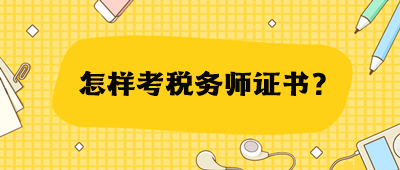 怎样考税务师证书?